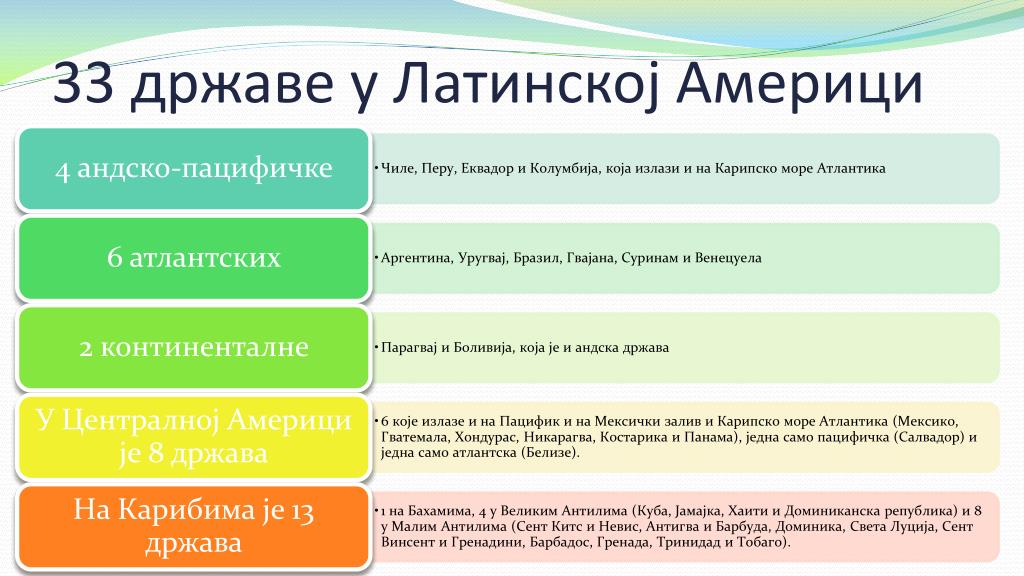 33 државе у Латинској Америци

4 андско-пацифичке

• Чиле, Перу, Еквадор и Колумбија, која излази и на Карипско море Атлантика

6 атлантских

• Аргентина, Уругвај, Бразил, Гвајана, Суринам и Венецуела

2 континенталне

• Парагвај и Боливија, која је и андска држава

У Централној Америци је 8 држава

• 6 које излазе и на Пацифик и на Мексички залив и Карипско море Атлантика (Мексико, Гватемала, Хондурас, Никарагва, Костарика и Панама), једна само пацифичка (Салвадор) и једна само атлантска (Белизе).

На Карибима је 13 држава

• 1 на Бахамима, 4 у Великим Антилима (Куба, Јамајка, Хаити и Доминиканска република) и 8 у Малим Антилима (Сент Китс и Невис, Антигва и Барбуда, Доминика, Света Луција, Сент Винсент и Гренадини, Барбадос, Гренада, Тринидад и Тобаго).